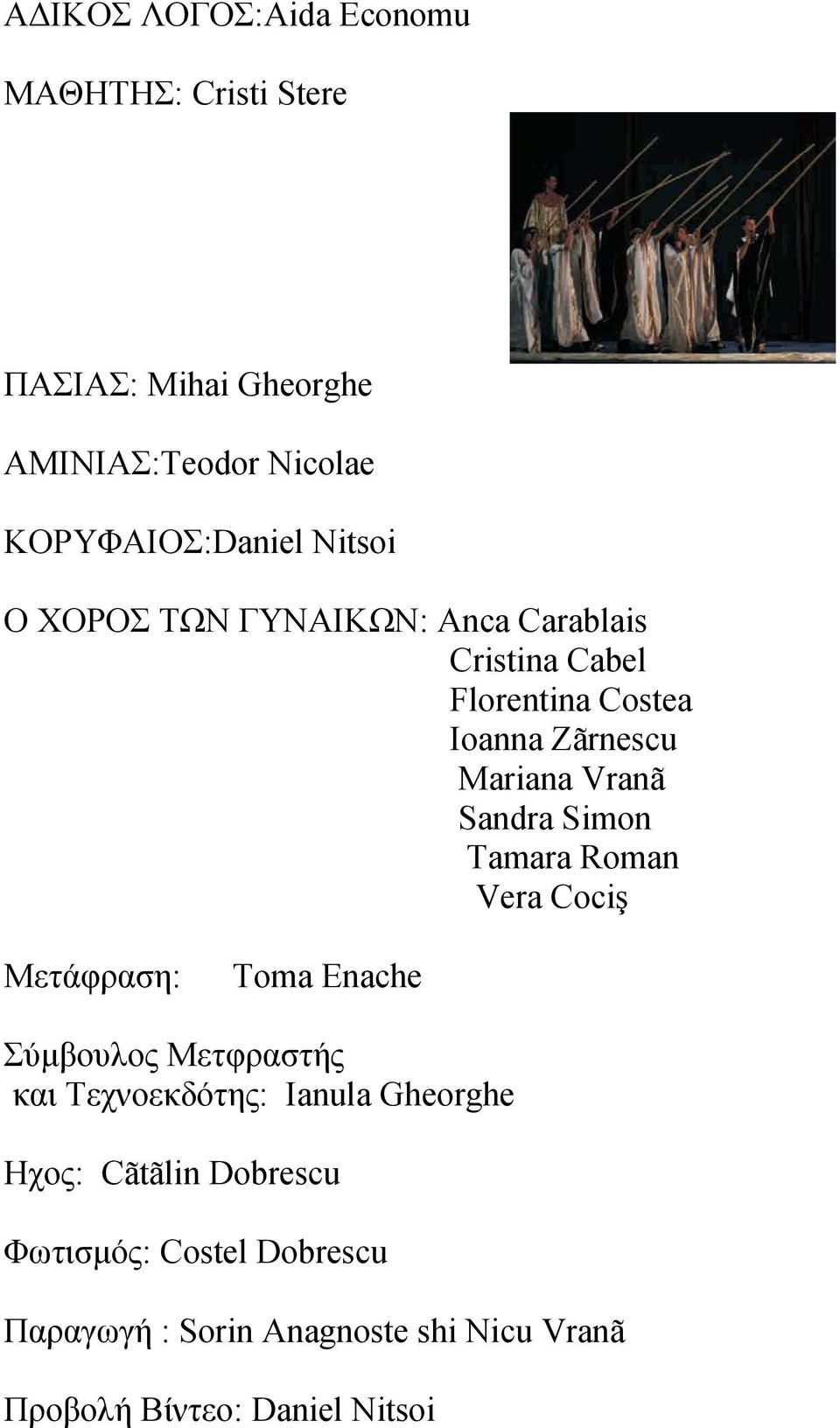 ΑΔΙΚΟΣ ΛΟΓΟΣ:Aida Economu

ΜΑΘΗΤΗΣ: Cristi Stere

ΠΑΣΙΑΣ: Mihai Gheorghe

ΑΜΙΝΙΑΣ:Teodor Nicolae

ΚΟΡΥΦΑΙΟΣ:Daniel Nitsoi

Ο ΧΟΡΟΣ ΤΩΝ ΓΥΝΑΙΚΩΝ: Anca Carablais
Cristina Cabel
Florentina Costea
Ioanna Zãrnescu
Mariana Vranã
Sandra Simon
Tamara Roman
Vera Cociş

Μετάφραση: Toma Enache

Σύμβουλος Μετφραστής και Τεχνοεκδότης: Ianula Gheorghe

Ηχος: Cãtãlin Dobrescu

Φωτισμός: Costel Dobrescu

Παραγωγή : Sorin Anagnoste shi Nicu Vranã

Προβολή Βίντεο: Daniel Nitsoi